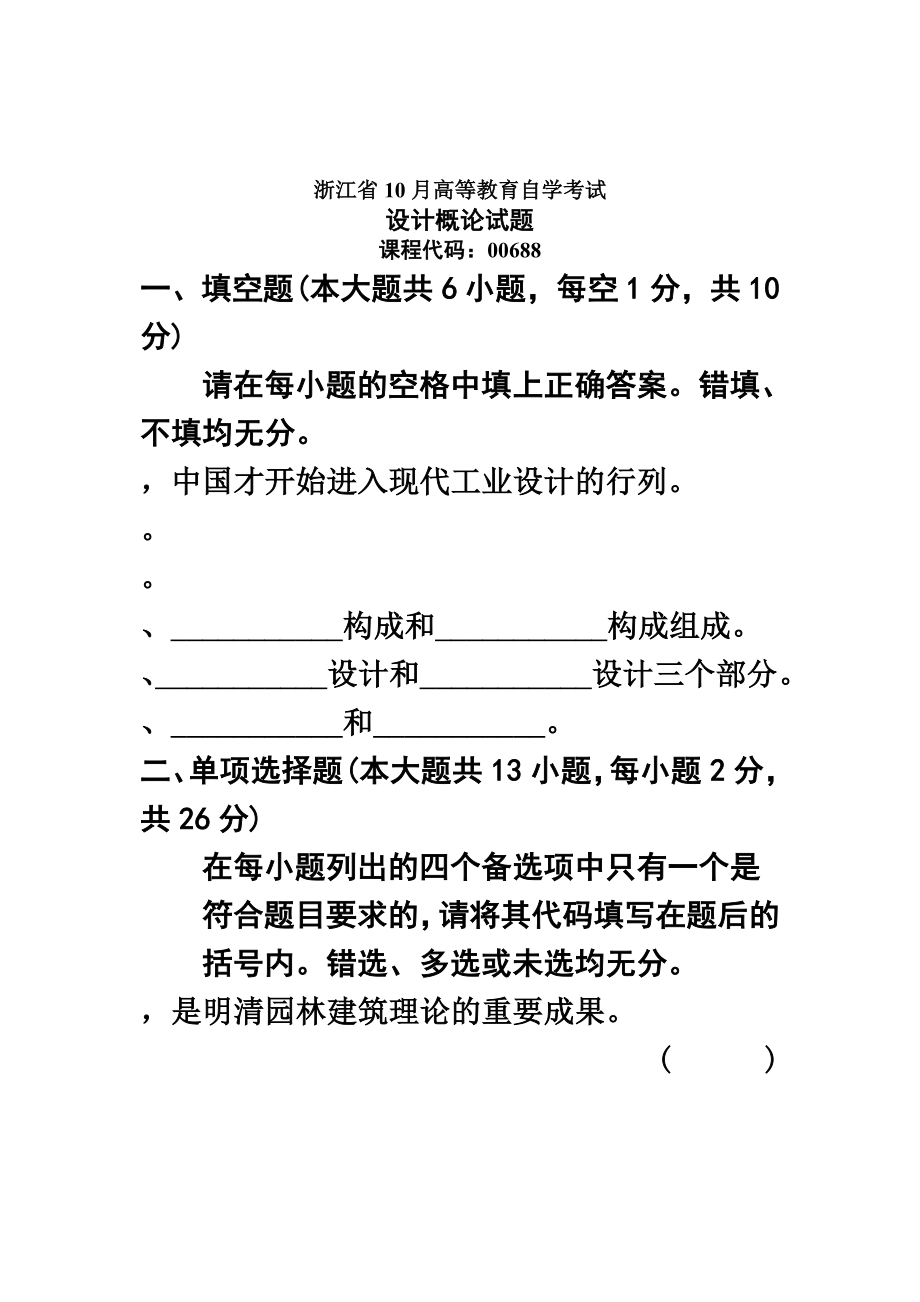 浙江省10月高等教育自学考试
设计概论试题
课程代码：00688

一、填空题(本大题共6小题，每空1分，共10分)

请在每小题的空格中填上正确答案。错填、不填均无分。

，中国才开始进入现代工业设计的行列。

。

。

、___________构成和___________构成组成。

、___________设计和___________设计三个部分。

、___________和___________。

二、单项选择题(本大题共13小题,每小题2分,共26分)

在每小题列出的四个备选项中只有一个是符合题目要求的,请将其代码填写在题后的括号内。错选、多选或未选均无分。

，是明清园林建筑理论的重要成果。

(　　)